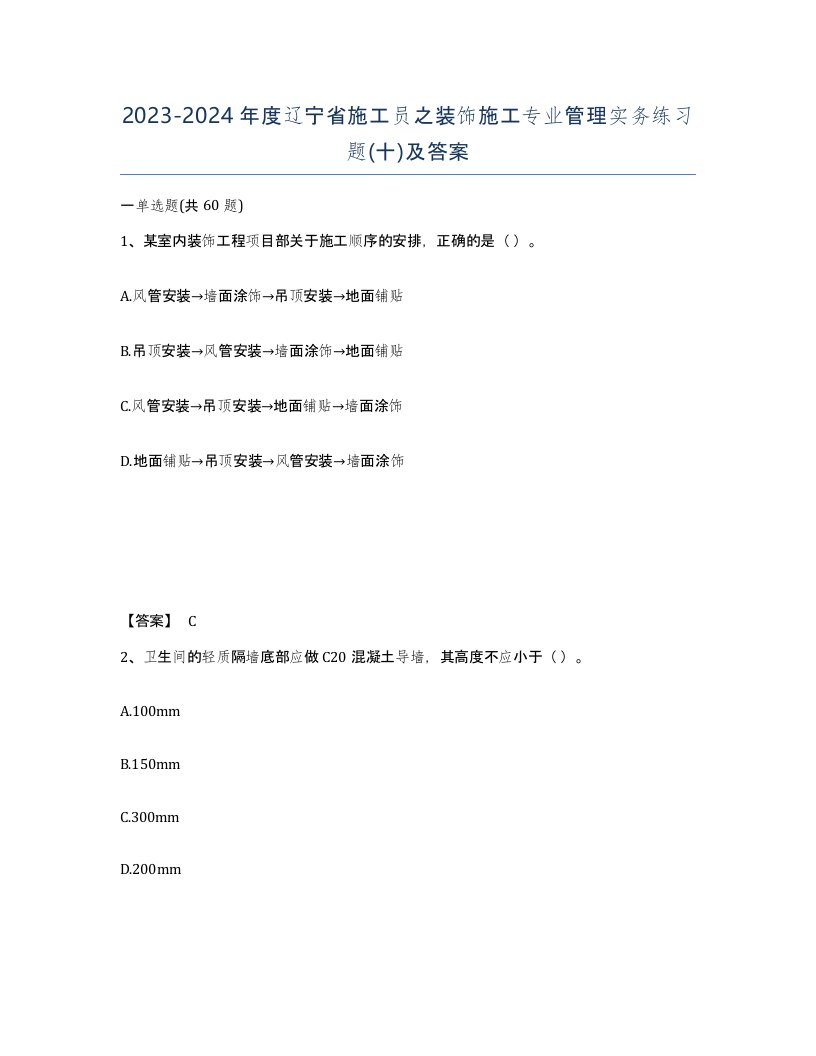 2023-2024年度辽宁省施工员之装饰施工专业管理实务练习题(十)及答案

一单选题(共60题)

1、某室内装饰工程项目部关于施工顺序的安排，正确的是（）。

A.风管安装→墙面涂饰→吊顶安装→地面铺贴

B.吊顶安装→风管安装→墙面涂饰→地面铺贴

C.风管安装→吊顶安装→地面铺贴→墙面涂饰

D.地面铺贴→吊顶安装→风管安装→墙面涂饰

【答案】 C

2、卫生间的轻质隔墙底部应做C20混凝土导墙，其高度不应小于（）。

A.100mm

B.150mm

C.300mm

D.200mm